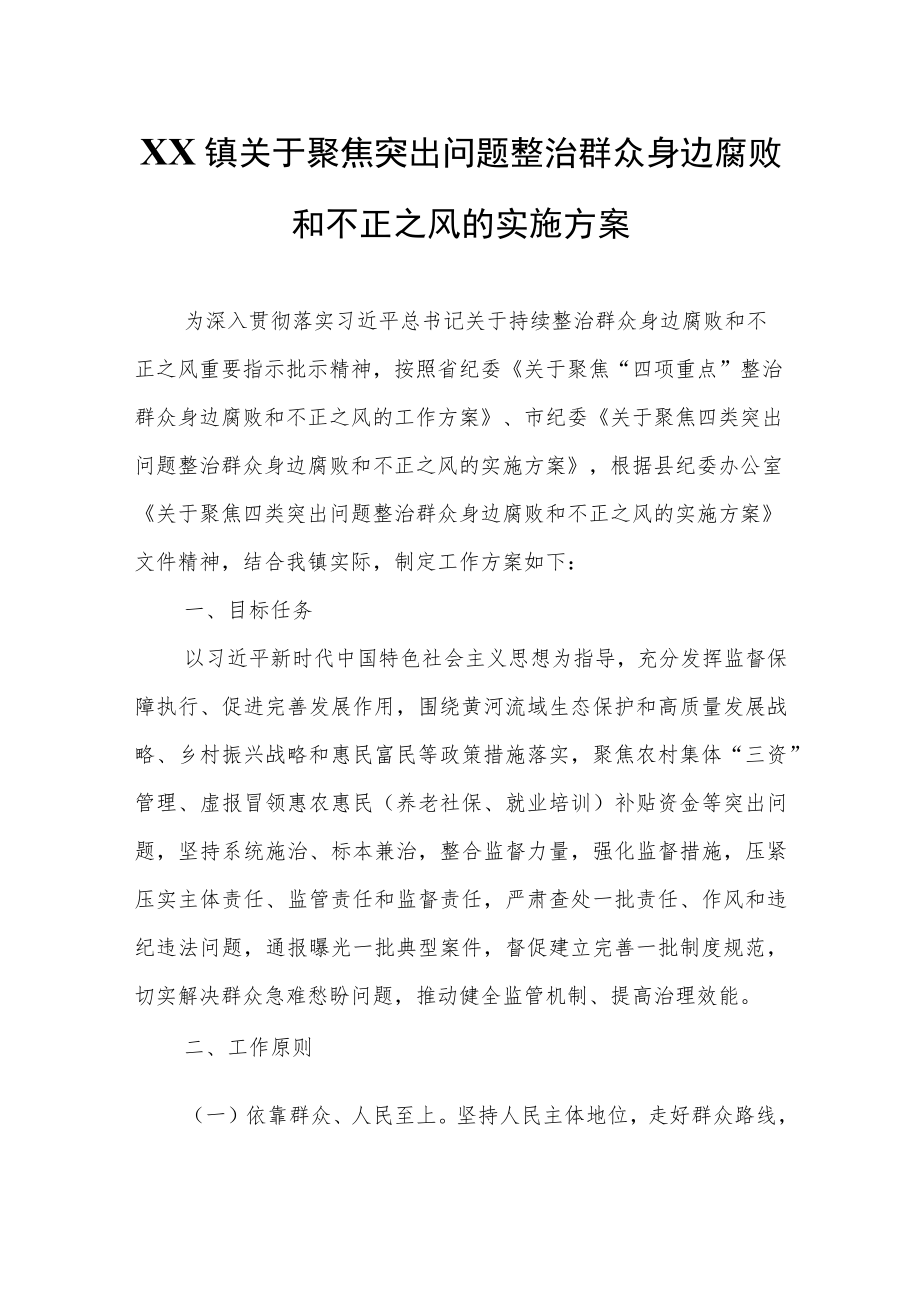 XX镇关于聚焦突出问题整治群众身边腐败和不正之风的实施方案

为深入贯彻落实习近平总书记关于持续整治群众身边腐败和不正之风重要指示批示精神，按照省纪委《关于聚焦“四项重点”整治群众身边腐败和不正之风的工作方案》、市纪委《关于聚焦四类突出问题整治群众身边腐败和不正之风的实施方案》，根据县纪委办公室《关于聚焦四类突出问题整治群众身边腐败和不正之风的实施方案》文件精神，结合我镇实际，制定工作方案如下：

一、目标任务

以习近平新时代中国特色社会主义思想为指导，充分发挥监督保障执行、促进完善发展作用，围绕黄河流域生态保护和高质量发展战略、乡村振兴战略和惠民富民等政策措施落实，聚焦农村集体“三资”管理、虚报冒领惠农惠民（养老社保、就业培训）补贴资金等突出问题，坚持系统施治、标本兼治，整合监督力量，强化监督措施，压紧压实主体责任、监管责任和监督责任，严肃查处一批责任、作风和违纪违法问题，通报曝光一批典型案件，督促建立完善一批制度规范，切实解决群众急难愁盼问题，推动健全监管机制、提高治理效能。

二、工作原则

（一）依靠群众、人民至上。坚持人民主体地位，走好群众路线，